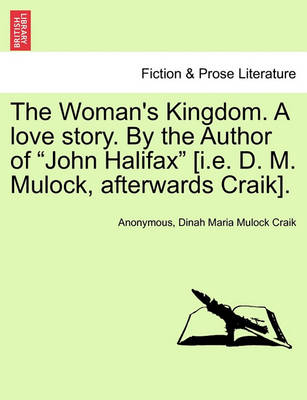 BRITISH LIBRARY

Fiction & Prose Literature

The Woman's Kingdom. A love story. By the Author of “John Halifax” [i.e. D. M. Mulock, afterwards Craik].

Anonymous, Dinah Maria Mulock Craik